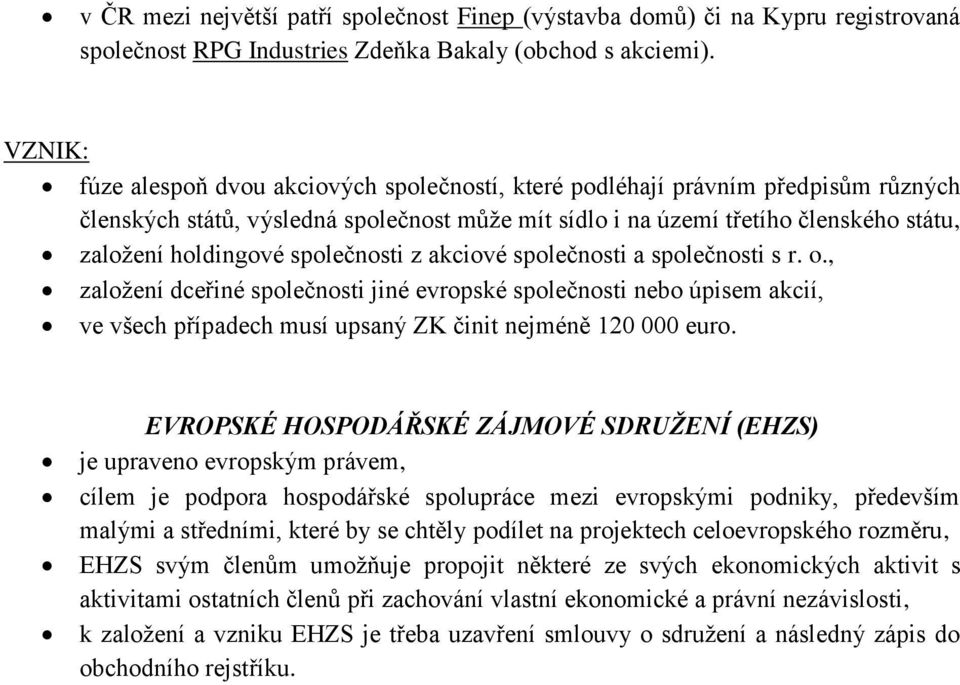 • v ČR mezi největší patří společnost Finep (výstavba domů) či na Kypru registrovaná společnost RPG Industries Zdeňka Bakaly (obchod s akciemi).

VZNIK:

• fúze alespoň dvou akciových společností, které podléhají právním předpisům různých členských států, výsledná společnost může mít sídlo i na území třetího členského státu,
• založení holdingové společnosti z akciové společnosti a společnosti s r. o.,
• založení dceřiné společnosti jiné evropské společnosti nebo úpisem akcií,
• ve všech případech musí upsaný ZK činit nejméně 120 000 euro.

EVROPSKÉ HOSPODÁŘSKÉ ZÁJMOVÉ SDRUŽENÍ (EHZS)

• je upraveno evropským právem,
• cílem je podpora hospodářské spolupráce mezi evropskými podniky, především malými a středními, které by se chtěly podílet na projektech celoevropského rozměru,
• EHZS svým členům umožňuje propojit některé ze svých ekonomických aktivit s aktivitami ostatních členů při zachování vlastní ekonomické a právní nezávislosti,
• k založení a vzniku EHZS je třeba uzavření smlouvy o sdružení a následný zápis do obchodního rejstříku.